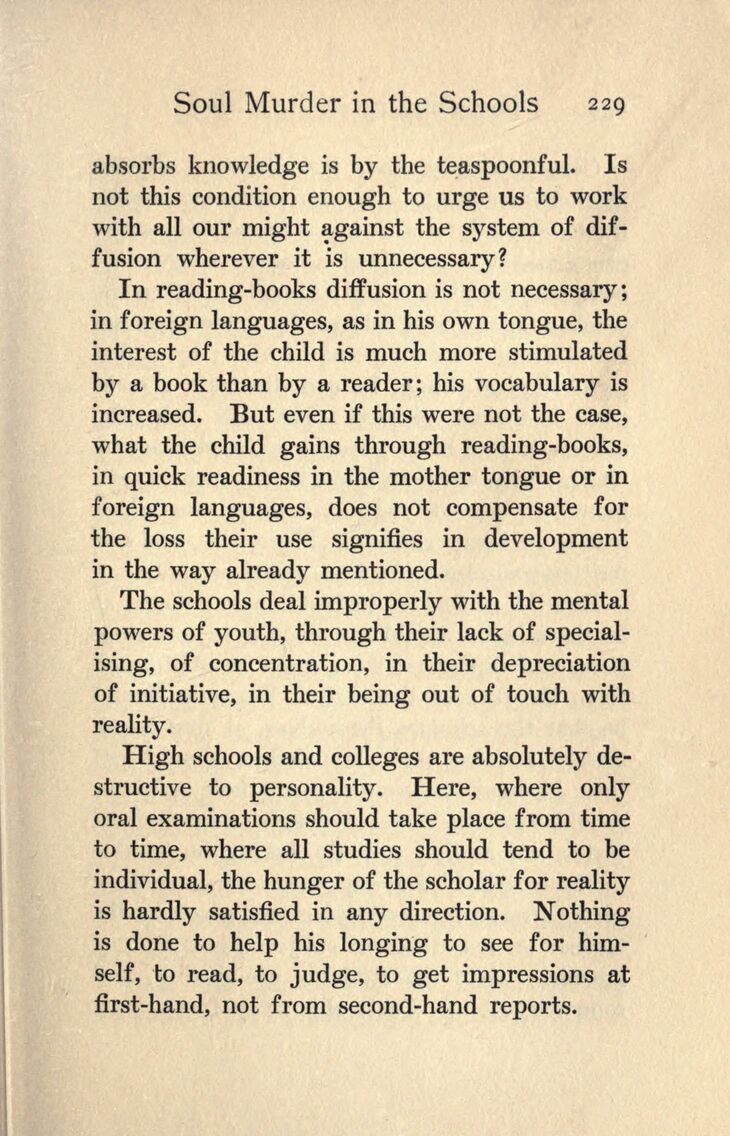 Soul Murder in the Schools 229

absorbs knowledge is by the teaspoonful. Is not this condition enough to urge us to work with all our might against the system of diffusion wherever it is unnecessary?

In reading-books diffusion is not necessary; in foreign languages, as in his own tongue, the interest of the child is much more stimulated by a book than by a reader; his vocabulary is increased. But even if this were not the case, what the child gains through reading-books, in quick readiness in the mother tongue or in foreign languages, does not compensate for the loss their use signifies in development in the way already mentioned.

The schools deal improperly with the mental powers of youth, through their lack of specialising, of concentration, in their depreciation of initiative, in their being out of touch with reality.

High schools and colleges are absolutely destructive to personality. Here, where only oral examinations should take place from time to time, where all studies should tend to be individual, the hunger of the scholar for reality is hardly satisfied in any direction. Nothing is done to help his longing to see for himself, to read, to judge, to get impressions at first-hand, not from second-hand reports.